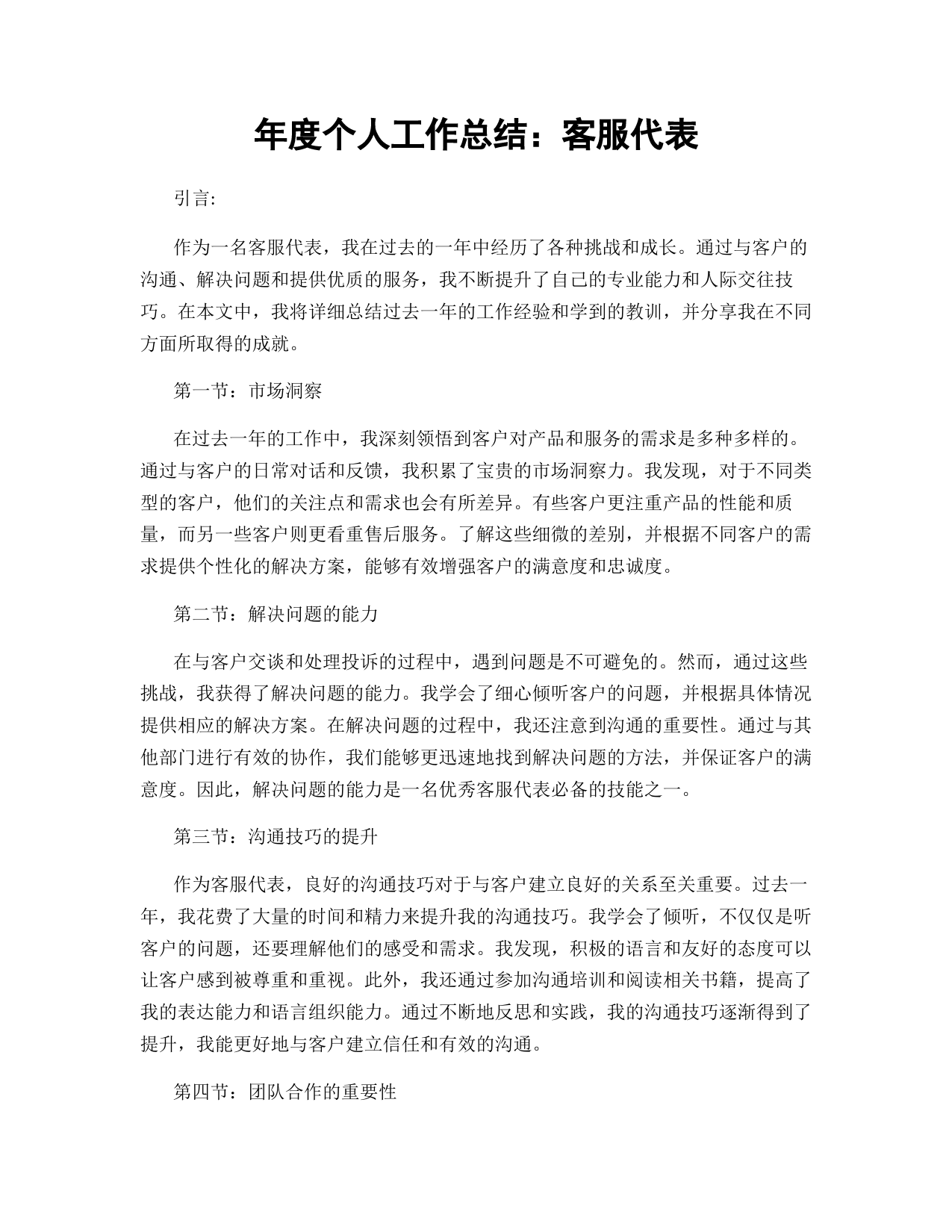 年度个人工作总结：客服代表

引言:

作为一名客服代表，我在过去的一年中经历了各种挑战和成长。通过与客户的沟通、解决问题和提供优质的服务，我不断提升了自己的专业能力和人际交往技巧。在本文中，我将详细总结过去一年的工作经验和学到的教训，并分享我在不同方面所取得的成就。

第一节：市场洞察

在过去一年的工作中，我深刻领悟到客户对产品和服务的需求是多种多样的。通过与客户的日常对话和反馈，我积累了宝贵的市场洞察力。我发现，对于不同类型的客户，他们的关注点和需求也会有所差异。有些客户更注重产品的性能和质量，而另一些客户则更看重售后服务。了解这些细微的差别，并根据不同客户的需求提供个性化的解决方案，能够有效增强客户的满意度和忠诚度。

第二节：解决问题的能力

在与客户交谈和处理投诉的过程中，遇到问题是不可避免的。然而，通过这些挑战，我获得了解决问题的能力。我学会了细心倾听客户的问题，并根据具体情况提供相应的解决方案。在解决问题的过程中，我还注意到沟通的重要性。通过与其他部门进行有效的协作，我们能够更迅速地找到解决问题的方法，并保证客户的满意度。因此，解决问题的能力是一名优秀客服代表必备的技能之一。

第三节：沟通技巧的提升

作为客服代表，良好的沟通技巧对于与客户建立良好的关系至关重要。过去一年，我花费了大量的时间和精力来提升我的沟通技巧。我学会了倾听，不仅仅是听客户的问题，还要理解他们的感受和需求。我发现，积极的语言和友好的态度可以让客户感到被尊重和重视。此外，我还通过参加沟通培训和阅读相关书籍，提高了我的表达能力和语言组织能力。通过不断地反思和实践，我的沟通技巧逐渐得到了提升，我能更好地与客户建立信任和有效的沟通。

第四节：团队合作的重要性